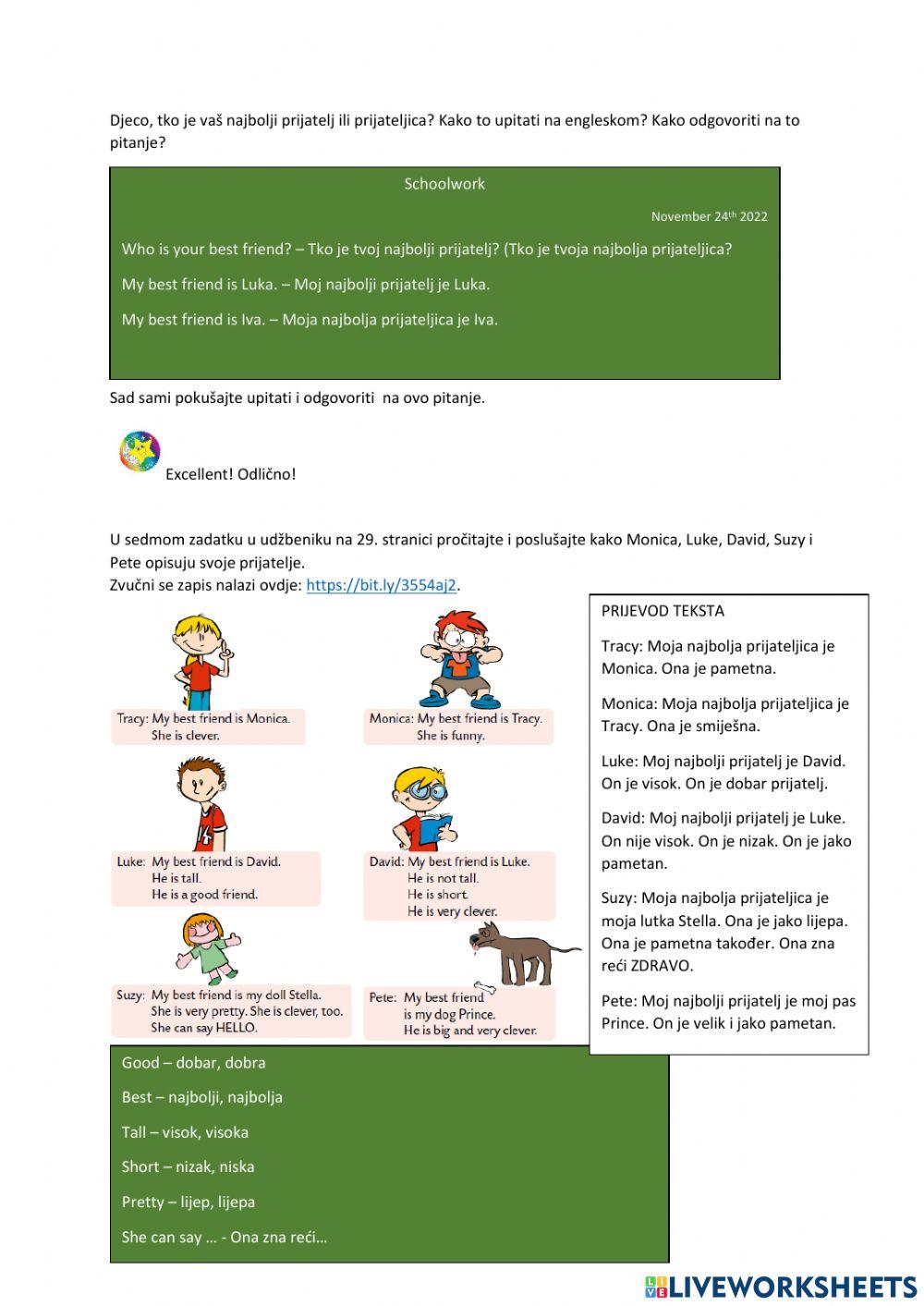 Djeco, tko je vaš najbolji prijatelj ili prijateljica? Kako to upitati na engleskom? Kako odgovoriti na to pitanje?

Schoolwork

November 24$^{th}$ 2022

Who is your best friend? – Tko je tvoj najbolji prijatelj? (Tko je tvoja najbolja prijateljica?

My best friend is Luka. – Moj najbolji prijatelj je Luka.

My best friend is Iva. – Moja najbolja prijateljica je Iva.

Sad sami pokušajte upitati i odgovoriti na ovo pitanje.

Excellent! Odlično!

U sedmom zadatku u udžbeniku na 29. stranici pročitajte i poslušajte kako Monica, Luke, David, Suzy i Pete opisuju svoje prijatelje.
Zvučni se zapis nalazi ovdje: https://bit.ly/3554aj2.

Tracy: My best friend is Monica. She is clever.

Monica: My best friend is Tracy. She is funny.

Luke: My best friend is David. He is tall. He is a good friend.

David: My best friend is Luke. He is not tall. He is short. He is very clever.

Suzy: My best friend is my doll Stella. She is very pretty. She is clever, too. She can say HELLO.

Pete: My best friend is my dog Prince. He is big and very clever.

PRIJEVOD TEKSTA

Tracy: Moja najbolja prijateljica je Monica. Ona je pametna.

Monica: Moja najbolja prijateljica je Tracy. Ona je smiješna.

Luke: Moj najbolji prijatelj je David. On je visok. On je dobar prijatelj.

David: Moj najbolji prijatelj je Luke. On nije visok. On je nizak. On je jako pametan.

Suzy: Moja najbolja prijateljica je moja lutka Stella. Ona je jako lijepa. Ona je pametna također. Ona zna reći ZDRAVO.

Pete: Moj najbolji prijatelj je moj pas Prince. On je velik i jako pametan.

Good – dobar, dobra

Best – najbolji, najbolja

Tall – visok, visoka

Short – nizak, niska

Pretty – lijep, lijepa

She can say … - Ona zna reći…

LIVEWORKSHEETS